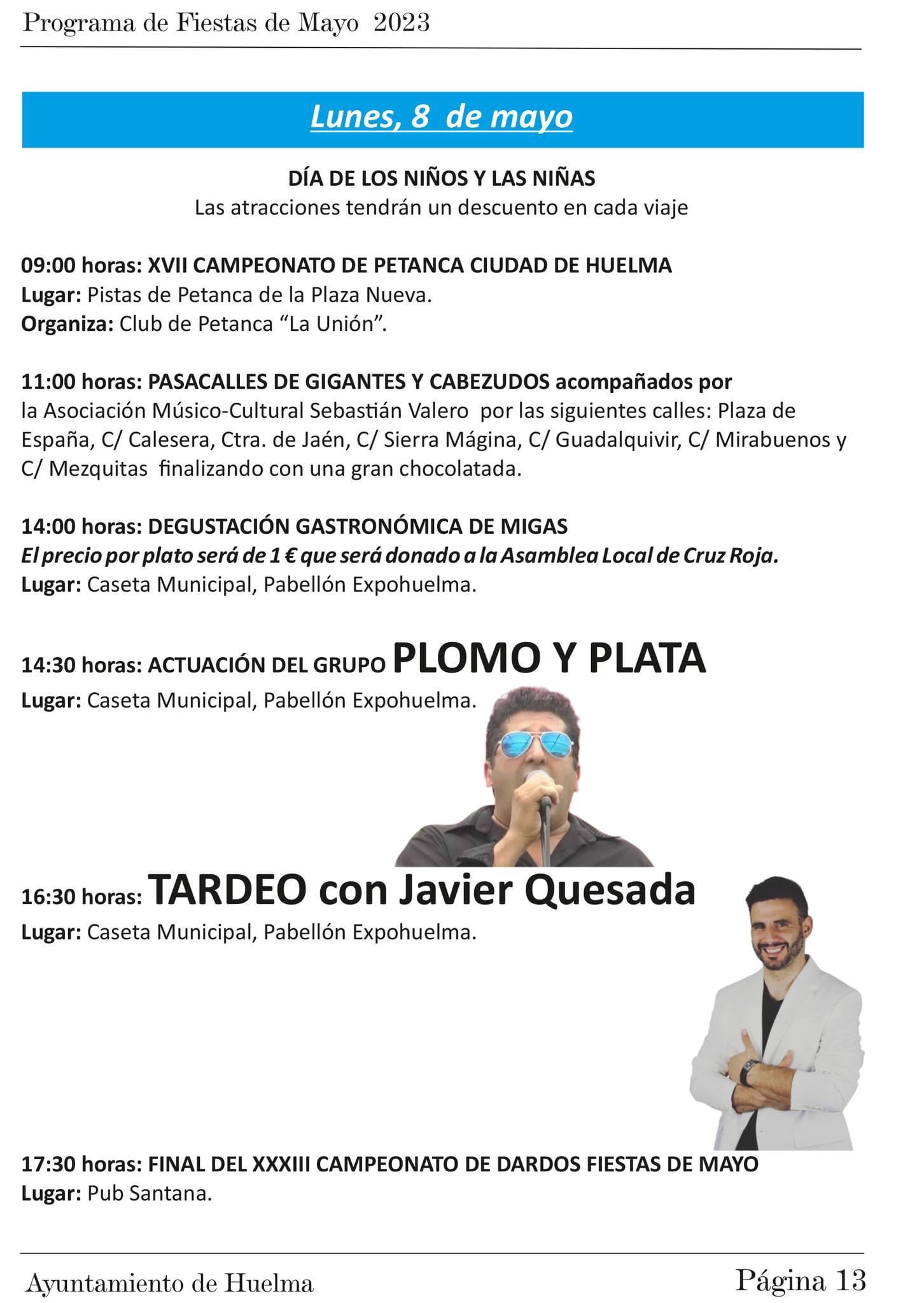 Programa de Fiestas de Mayo 2023

Lunes, 8 de mayo

DÍA DE LOS NIÑOS Y LAS NIÑAS
Las atracciones tendrán un descuento en cada viaje

09:00 horas: XVII CAMPEONATO DE PETANCA CIUDAD DE HUELMA
Lugar: Pistas de Petanca de la Plaza Nueva.
Organiza: Club de Petanca “La Unión”.

11:00 horas: PASACALLES DE GIGANTES Y CABEZUDOS acompañados por la Asociación Músico-Cultural Sebastián Valero por las siguientes calles: Plaza de España, C/ Calesera, Ctra. de Jaén, C/ Sierra Mágina, C/ Guadalquivir, C/ Mirabuenos y C/ Mezquitas finalizando con una gran chocolatada.

14:00 horas: DEGUSTACIÓN GASTRONÓMICA DE MIGAS
El precio por plato será de 1 € que será donado a la Asamblea Local de Cruz Roja.
Lugar: Caseta Municipal, Pabellón Expohuelma.

14:30 horas: ACTUACIÓN DEL GRUPO PLOMO Y PLATA
Lugar: Caseta Municipal, Pabellón Expohuelma.

16:30 horas: TARDEO con Javier Quesada
Lugar: Caseta Municipal, Pabellón Expohuelma.

17:30 horas: FINAL DEL XXXIII CAMPEONATO DE DARDOS FIESTAS DE MAYO
Lugar: Pub Santana.

Ayuntamiento de Huelma
Página 13